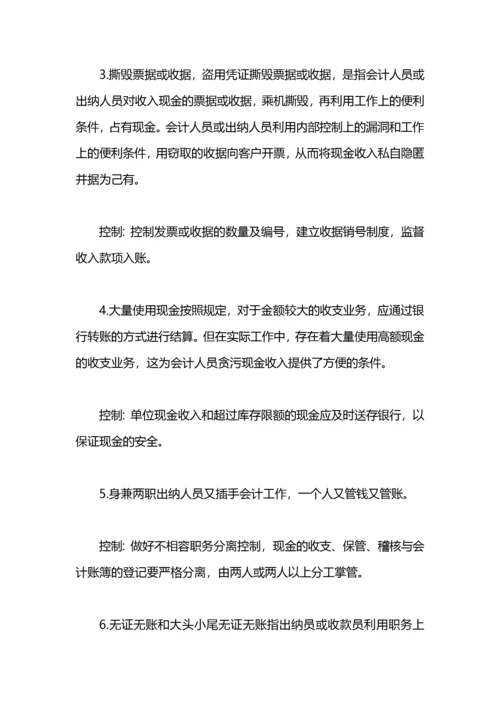 3.撕毁票据或收据，盗用凭证撕毁票据或收据，是指会计人员或出纳人员对收入现金的票据或收据，乘机撕毁，再利用工作上的便利条件，占有现金。会计人员或出纳人员利用内部控制上的漏洞和工作上的便利条件，用窃取的收据向客户开票，从而将现金收入私自隐匿并据为己有。

控制: 控制发票或收据的数量及编号，建立收据销号制度，监督收入款项入账。

4.大量使用现金按照规定，对于金额较大的收支业务，应通过银行转账的方式进行结算。但在实际工作中，存在着大量使用高额现金的收支业务，这为会计人员贪污现金收入提供了方便的条件。

控制: 单位现金收入和超过库存限额的现金应及时送存银行，以保证现金的安全。

5.身兼两职出纳人员又插手会计工作，一个人又管钱又管账。

控制: 做好不相容职务分离控制，现金的收支、保管、稽核与会计账簿的登记要严格分离，由两人或两人以上分工掌管。

6.无证无账和大头小尾无证无账指出纳员或收款员利用职务上